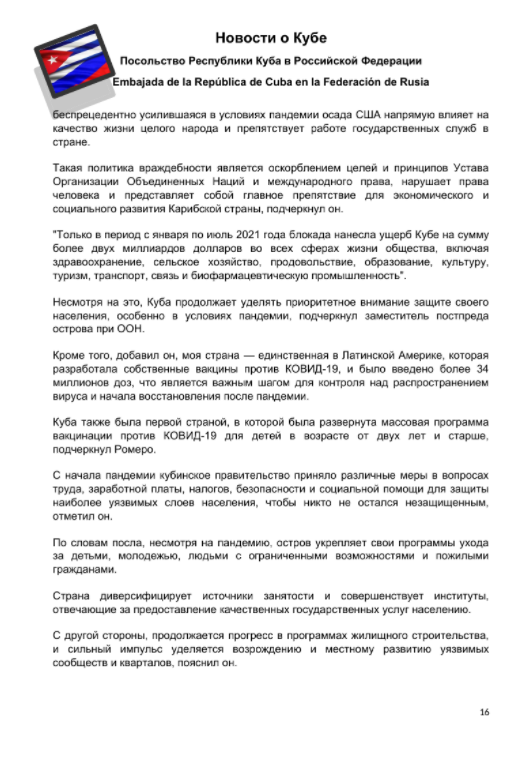 Новости о Кубе

Посольство Республики Куба в Российской Федерации

Embajada de la República de Cuba en la Federación de Rusia

беспрецедентно усилившаяся в условиях пандемии осада США напрямую влияет на качество жизни целого народа и препятствует работе государственных служб в стране.

Такая политика враждебности является оскорблением целей и принципов Устава Организации Объединенных Наций и международного права, нарушает права человека и представляет собой главное препятствие для экономического и социального развития Карибской страны, подчеркнул он.

"Только в период с января по июль 2021 года блокада нанесла ущерб Кубе на сумму более двух миллиардов долларов во всех сферах жизни общества, включая здравоохранение, сельское хозяйство, продовольствие, образование, культуру, туризм, транспорт, связь и биофармацевтическую промышленность".

Несмотря на это, Куба продолжает уделять приоритетное внимание защите своего населения, особенно в условиях пандемии, подчеркнул заместитель постпреда острова при ООН.

Кроме того, добавил он, моя страна — единственная в Латинской Америке, которая разработала собственные вакцины против КОВИД-19, и было введено более 34 миллионов доз, что является важным шагом для контроля над распространением вируса и начала восстановления после пандемии.

Куба также была первой страной, в которой была развернута массовая программа вакцинации против КОВИД-19 для детей в возрасте от двух лет и старше, подчеркнул Ромеро.

С начала пандемии кубинское правительство приняло различные меры в вопросах труда, заработной платы, налогов, безопасности и социальной помощи для защиты наиболее уязвимых слоев населения, чтобы никто не остался незащищенным, отметил он.

По словам посла, несмотря на пандемию, остров укрепляет свои программы ухода за детьми, молодежью, людьми с ограниченными возможностями и пожилыми гражданами.

Страна диверсифицирует источники занятости и совершенствует институты, отвечающие за предоставление качественных государственных услуг населению.

С другой стороны, продолжается прогресс в программах жилищного строительства, и сильный импульс уделяется возрождению и местному развитию уязвимых сообществ и кварталов, пояснил он.

16